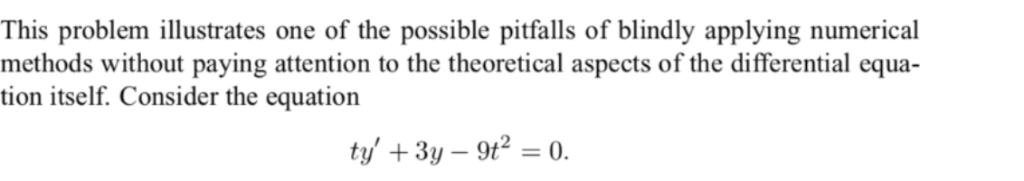 This problem illustrates one of the possible pitfalls of blindly applying numerical methods without paying attention to the theoretical aspects of the differential equation itself. Consider the equation

$ty' + 3y - 9t^2 = 0.$